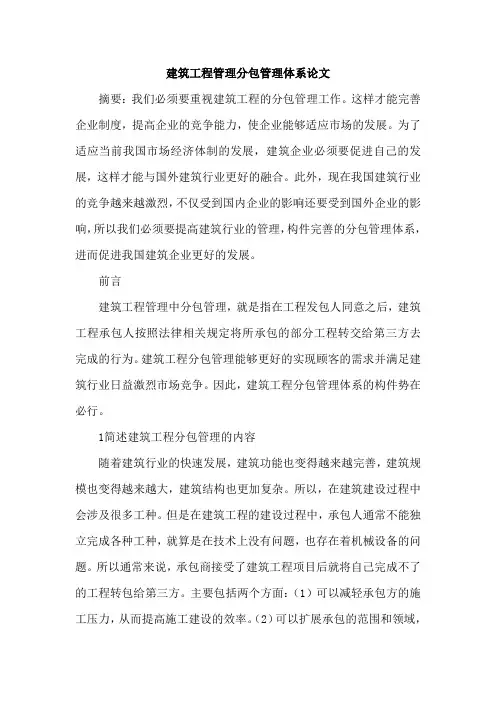 建筑工程管理分包管理体系论文

摘要：我们必须要重视建筑工程的分包管理工作。这样才能完善企业制度，提高企业的竞争能力，使企业能够适应市场的发展。为了适应当前我国市场经济体制的发展，建筑企业必须要促进自己的发展，这样才能与国外建筑行业更好的融合。此外，现在我国建筑行业的竞争越来越激烈，不仅受到国内企业的影响还要受到国外企业的影响，所以我们必须要提高建筑行业的管理，构件完善的分包管理体系，进而促进我国建筑企业更好的发展。

前言

建筑工程管理中分包管理，就是指在工程发包人同意之后，建筑工程承包人按照法律相关规定将所承包的部分工程转交给第三方去完成的行为。建筑工程分包管理能够更好的实现顾客的需求并满足建筑行业日益激烈市场竞争。因此，建筑工程分包管理体系的构件势在必行。

1简述建筑工程分包管理的内容

随着建筑行业的快速发展，建筑功能也变得越来越完善，建筑规模也变得越来越大，建筑结构也更加复杂。所以，在建筑建设过程中会涉及很多工种。但是在建筑工程的建设过程中，承包人通常不能独立完成各种工种，就算是在技术上没有问题，也存在着机械设备的问题。所以通常来说，承包商接受了建筑工程项目后就将自己完成不了的工程转包给第三方。主要包括两个方面：（1）可以减轻承包方的施工压力，从而提高施工建设的效率。（2）可以扩展承包的范围和领域，